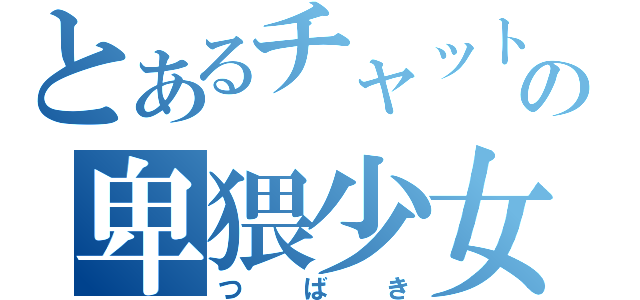 とあるチャットの
卑猥少女
つばき